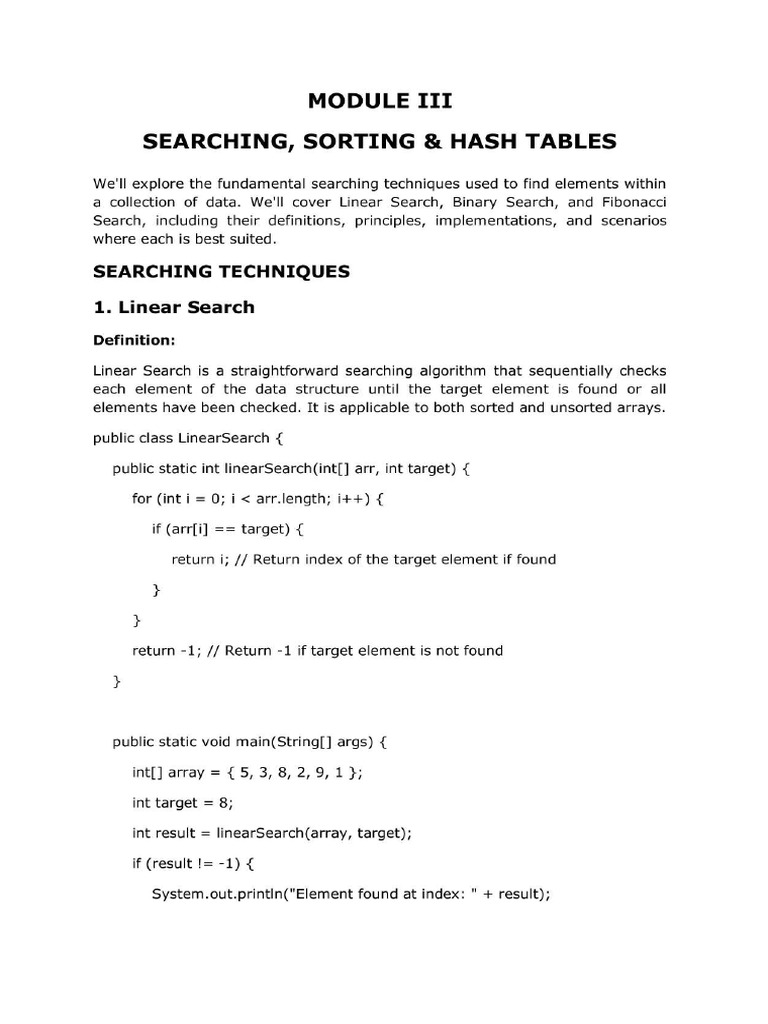 MODULE III

SEARCHING, SORTING & HASH TABLES

We'll explore the fundamental searching techniques used to find elements within a collection of data. We'll cover Linear Search, Binary Search, and Fibonacci Search, including their definitions, principles, implementations, and scenarios where each is best suited.

SEARCHING TECHNIQUES

1. Linear Search

Definition:

Linear Search is a straightforward searching algorithm that sequentially checks each element of the data structure until the target element is found or all elements have been checked. It is applicable to both sorted and unsorted arrays.

public class LinearSearch {

public static int linearSearch(int[] arr, int target) {

for (int i = 0; i < arr.length; i++) {

if (arr[i] == target) {

return i; // Return index of the target element if found

}

}

return -1; // Return -1 if target element is not found

}

public static void main(String[] args) {

int[] array = { 5, 3, 8, 2, 9, 1 };

int target = 8;

int result = linearSearch(array, target);

if (result != -1) {

System.out.println("Element found at index: " + result);